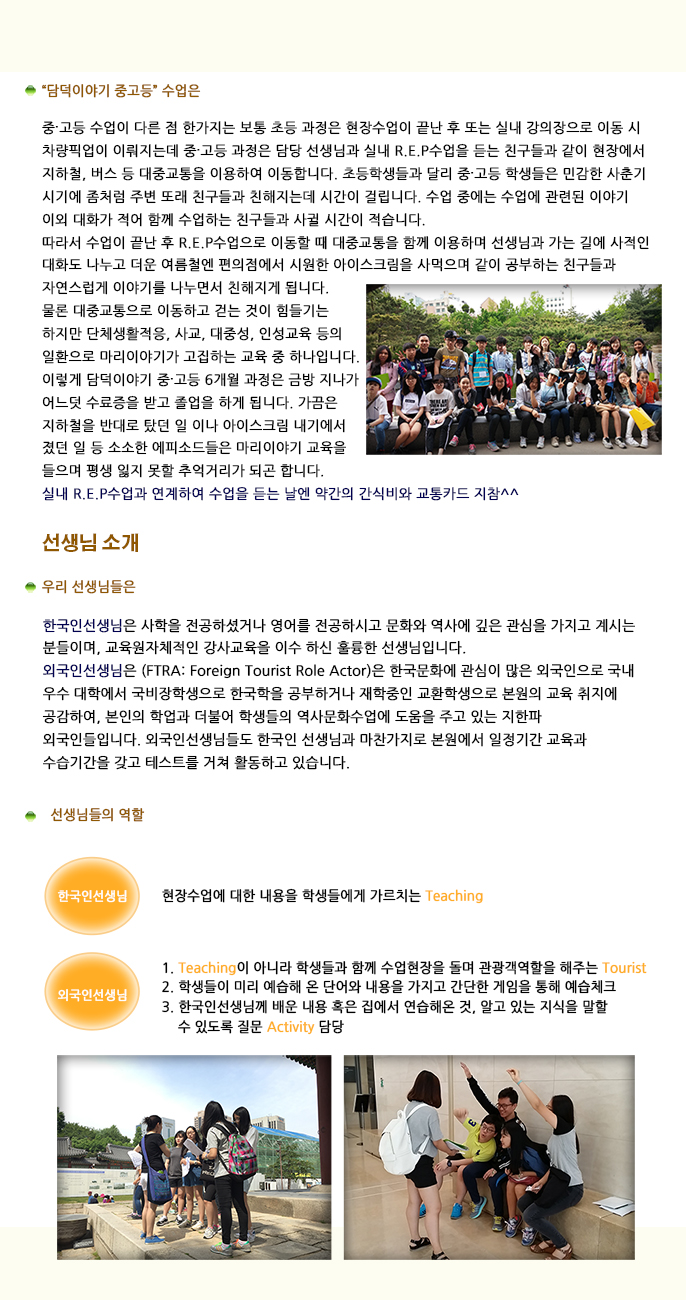 "담덕이야기 중고등" 수업은

중·고등 수업이 다른 점 한가지는 보통 초등 과정은 현장수업이 끝난 후 또는 실내 강의장으로 이동 시 차량픽업이 이뤄지는데 중·고등 과정은 담당 선생님과 실내 R.E.P수업을 듣는 친구들과 같이 현장에서 지하철, 버스 등 대중교통을 이용하여 이동합니다. 초등학생들과 달리 중·고등 학생들은 민감한 사춘기 시기에 좀처럼 주변 또래 친구들과 친해지는데 시간이 걸립니다. 수업 중에는 수업에 관련된 이야기 이외 대화가 적어 함께 수업하는 친구들과 사귈 시간이 적습니다.
따라서 수업이 끝난 후 R.E.P수업으로 이동할 때 대중교통을 함께 이용하며 선생님과 가는 길에 사적인 대화도 나누고 더운 여름철엔 편의점에서 시원한 아이스크림을 사먹으며 같이 공부하는 친구들과 자연스럽게 이야기를 나누면서 친해지게 됩니다.
물론 대중교통으로 이동하고 걷는 것이 힘들기는 하지만 단체생활적응, 사교, 대중성, 인성교육 등의 일환으로 마리이야기가 고집하는 교육 중 하나입니다.
이렇게 담덕이야기 중·고등 6개월 과정은 금방 지나가 어느덧 수료증을 받고 졸업을 하게 됩니다. 가끔은 지하철을 반대로 탔던 일 이나 아이스크림 내기에서 졌던 일 등 소소한 에피소드들은 마리이야기 교육을 들으며 평생 잊지 못할 추억거리가 되곤 합니다.
실내 R.E.P수업과 연계하여 수업을 듣는 날엔 약간의 간식비와 교통카드 지참^^

선생님 소개

우리 선생님들은

한국인선생님은 사학을 전공하셨거나 영어를 전공하시고 문화와 역사에 깊은 관심을 가지고 계시는 분들이며, 교육원자체적인 강사교육을 이수 하신 훌륭한 선생님입니다.
외국인선생님은 (FTRA: Foreign Tourist Role Actor)은 한국문화에 관심이 많은 외국인으로 국내 우수 대학에서 국비장학생으로 한국학을 공부하거나 재학중인 교환학생으로 본원의 교육 취지에 공감하여, 본인의 학업과 더불어 학생들의 역사문화수업에 도움을 주고 있는 지한파 외국인들입니다. 외국인선생님들도 한국인 선생님과 마찬가지로 본원에서 일정기간 교육과 수습기간을 갖고 테스트를 거쳐 활동하고 있습니다.

선생님들의 역할

한국인선생님

현장수업에 대한 내용을 학생들에게 가르치는 Teaching

외국인선생님

1. Teaching이 아니라 학생들과 함께 수업현장을 돌며 관광객역할을 해주는 Tourist
2. 학생들이 미리 예습해 온 단어와 내용을 가지고 간단한 게임을 통해 예습체크
3. 한국인선생님께 배운 내용 혹은 집에서 연습해온 것, 알고 있는 지식을 말할 수 있도록 질문 Activity 담당